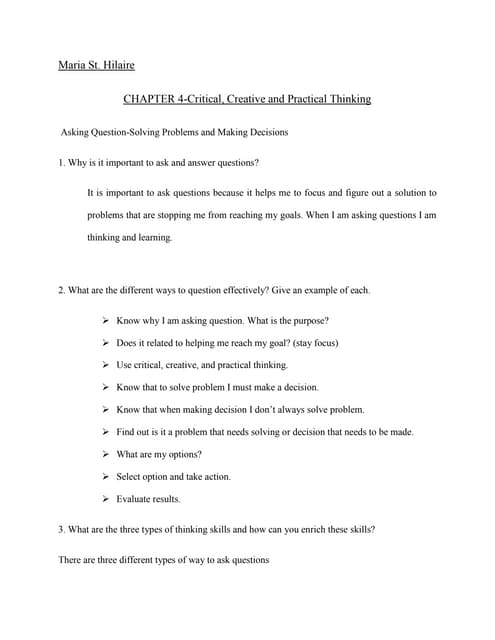 Maria St. Hilaire

CHAPTER 4-Critical, Creative and Practical Thinking

Asking Question-Solving Problems and Making Decisions

1. Why is it important to ask and answer questions?

It is important to ask questions because it helps me to focus and figure out a solution to problems that are stopping me from reaching my goals. When I am asking questions I am thinking and learning.

2. What are the different ways to question effectively? Give an example of each.

➢ Know why I am asking question. What is the purpose?
➢ Does it related to helping me reach my goal? (stay focus)
➢ Use critical, creative, and practical thinking.
➢ Know that to solve problem I must make a decision.
➢ Know that when making decision I don't always solve problem.
➢ Find out is it a problem that needs solving or decision that needs to be made.
➢ What are my options?
➢ Select option and take action.
➢ Evaluate results.

3. What are the three types of thinking skills and how can you enrich these skills?

There are three different types of way to ask questions